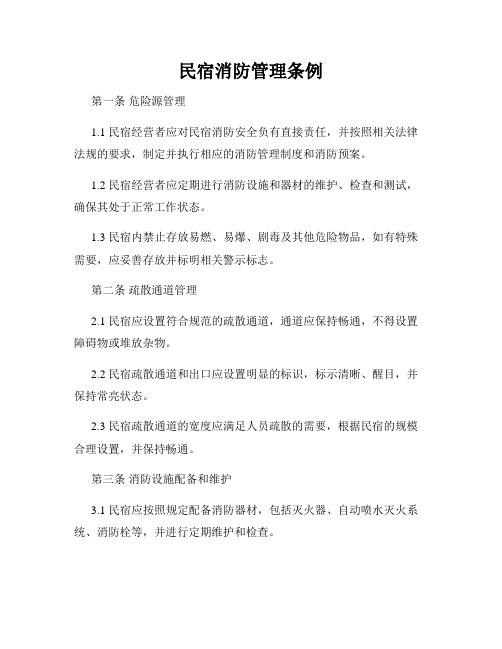 民宿消防管理条例

第一条 危险源管理

1.1 民宿经营者应对民宿消防安全负有直接责任，并按照相关法律法规的要求，制定并执行相应的消防管理制度和消防预案。

1.2 民宿经营者应定期进行消防设施和器材的维护、检查和测试，确保其处于正常工作状态。

1.3 民宿内禁止存放易燃、易爆、剧毒及其他危险物品，如有特殊需要，应妥善存放并标明相关警示标志。

第二条 疏散通道管理

2.1 民宿应设置符合规范的疏散通道，通道应保持畅通，不得设置障碍物或堆放杂物。

2.2 民宿疏散通道和出口应设置明显的标识，标示清晰、醒目，并保持常亮状态。

2.3 民宿疏散通道的宽度应满足人员疏散的需要，根据民宿的规模合理设置，并保持畅通。

第三条 消防设施配备和维护

3.1 民宿应按照规定配备消防器材，包括灭火器、自动喷水灭火系统、消防栓等，并进行定期维护和检查。